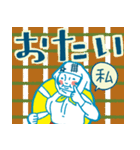 おたい

私